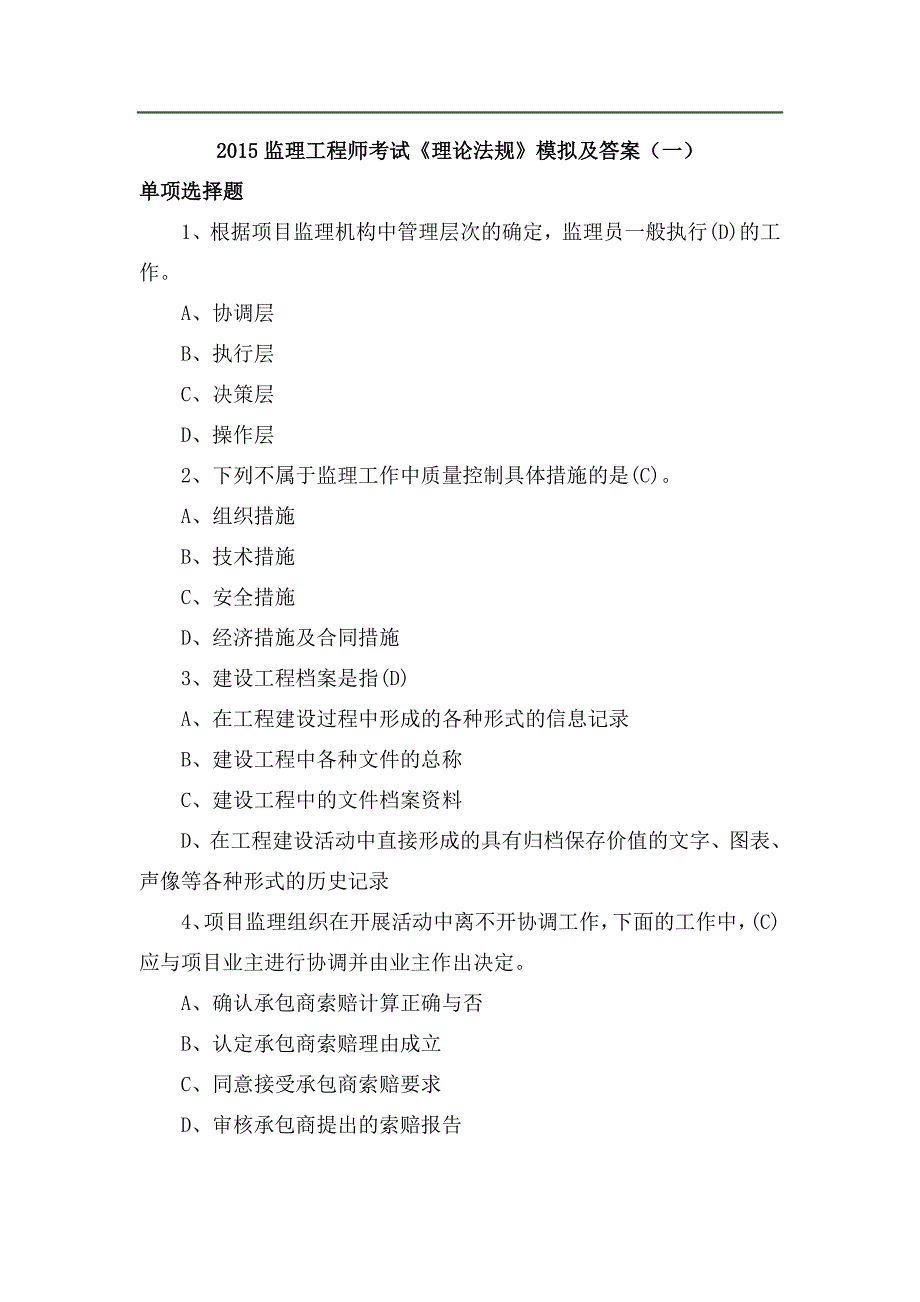 2015 监理工程师考试《理论法规》模拟及答案（一）

单项选择题

1、根据项目监理机构中管理层次的确定，监理员一般执行(D)的工作。

A、协调层

B、执行层

C、决策层

D、操作层

2、下列不属于监理工作中质量控制具体措施的是(C)。

A、组织措施

B、技术措施

C、安全措施

D、经济措施及合同措施

3、建设工程档案是指(D)

A、在工程建设过程中形成的各种形式的信息记录

B、建设工程中各种文件的总称

C、建设工程中的文件档案资料

D、在工程建设活动中直接形成的具有归档保存价值的文字、图表、声像等各种形式的历史记录

4、项目监理组织在开展活动中离不开协调工作，下面的工作中，(C)应与项目业主进行协调并由业主作出决定。

A、确认承包商索赔计算正确与否

B、认定承包商索赔理由成立

C、同意接受承包商索赔要求

D、审核承包商提出的索赔报告